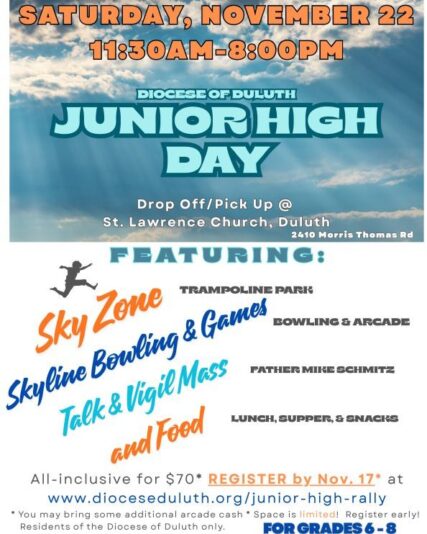 SATURDAY, NOVEMBER 22
11:30AM-8:00PM

DIOCESE OF DULUTH
JUNIOR HIGH
DAY

Drop Off/Pick Up @
St. Lawrence Church, Duluth
2410 Morris Thomas Rd

FEATURING:

Sky Zone
TRAMPOLINE PARK

Skyline Bowling & Games
BOWLING & ARCADE

Talk & Vigil Mass
FATHER MIKE SCHMITZ

and Food
LUNCH, SUPPER, & SNACKS

All-inclusive for $70* REGISTER by Nov. 17* at
www.dioceseduluth.org/junior-high-rally

* You may bring some additional arcade cash * Space is limited! Register early! Residents of the Diocese of Duluth only.

FOR GRADES 6 - 8